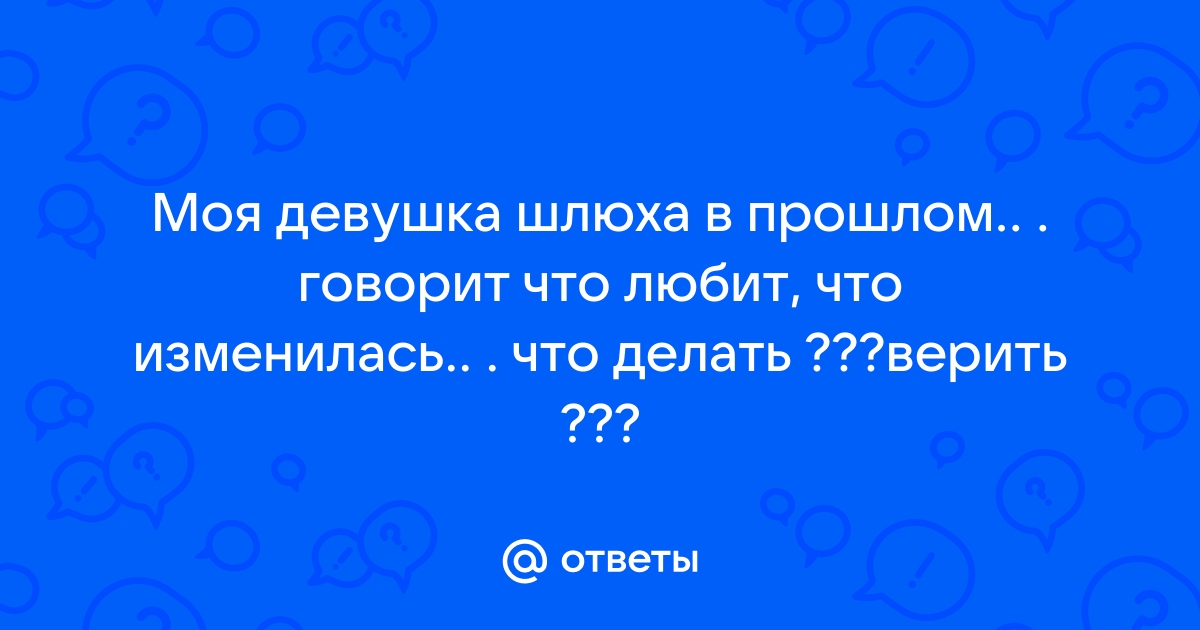 Моя девушка шлюха в прошлом.. . говорит что любит, что изменилась.. . что делать ???верить ???

@ ответы